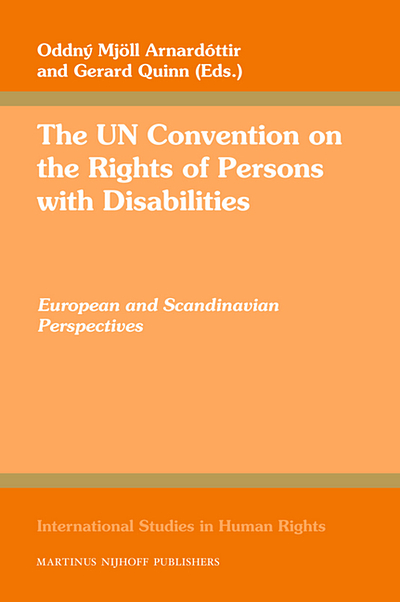 Oddný Mjöll Arnardóttir and Gerard Quinn (Eds.)

The UN Convention on the Rights of Persons with Disabilities

European and Scandinavian Perspectives

International Studies in Human Rights

MARTINUS NIJHOFF PUBLISHERS